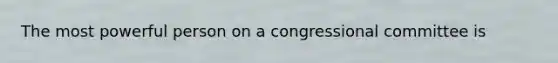 The most powerful person on a congressional committee is